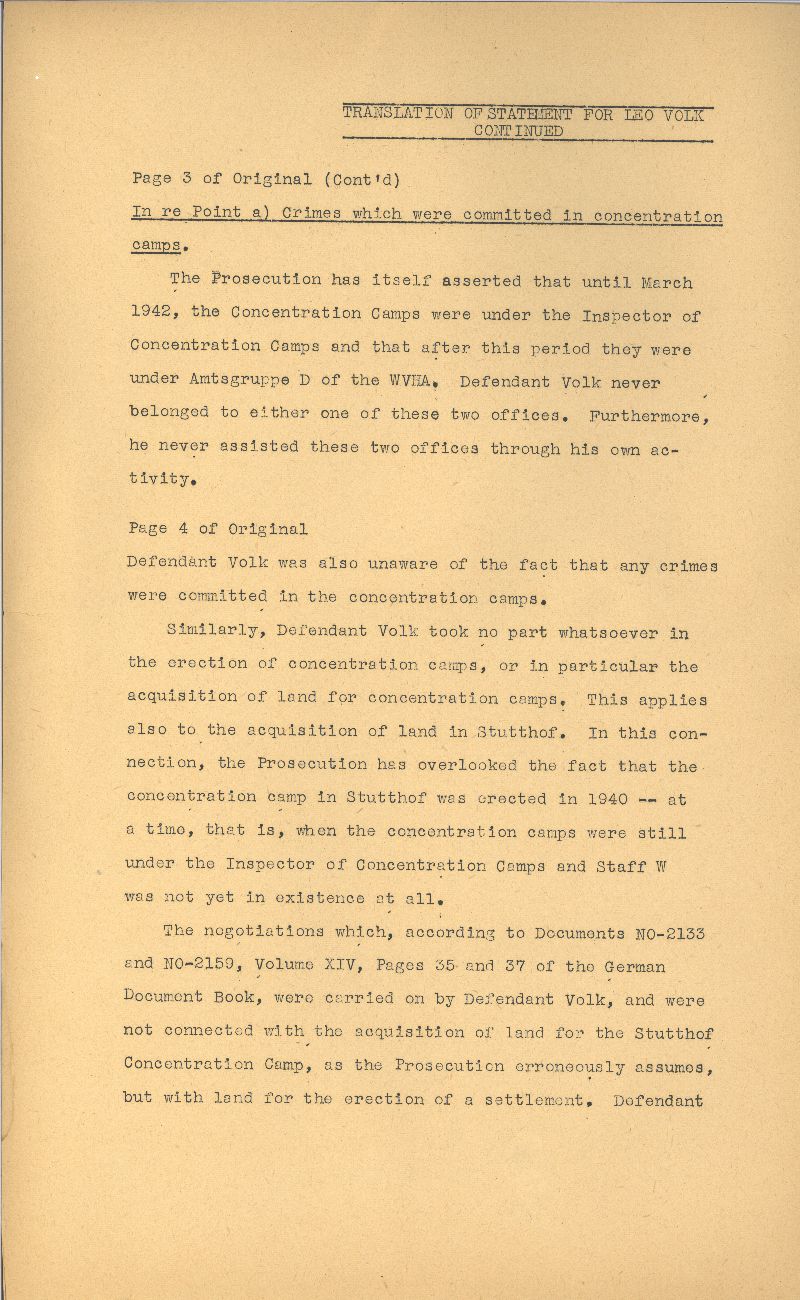 TRANSLATION OF STATEMENT FOR LEO VOLK
CONTINUED

Page 3 of Original (Cont'd)

In re Point a) Crimes which were committed in concentration camps.

The Prosecution has itself asserted that until March 1942, the Concentration Camps were under the Inspector of Concentration Camps and that after this period they were under Amtsgruppe D of the WVHA. Defendant Volk never belonged to either one of these two offices. Furthermore, he never assisted these two offices through his own activity.

Page 4 of Original

Defendant Volk was also unaware of the fact that any crimes were committed in the concentration camps.

Similarly, Defendant Volk took no part whatsoever in the erection of concentration camps, or in particular the acquisition of land for concentration camps. This applies also to the acquisition of land in Stutthof. In this connection, the Prosecution has overlooked the fact that the concentration camp in Stutthof was erected in 1940 -- at a time, that is, when the concentration camps were still under the Inspector of Concentration Camps and Staff W was not yet in existence at all.

The negotiations which, according to Documents NO-2133 and NO-2159, Volume XIV, Pages 35 and 37 of the German Document Book, were carried on by Defendant Volk, and were not connected with the acquisition of land for the Stutthof Concentration Camp, as the Prosecution erroneously assumes, but with land for the erection of a settlement. Defendant